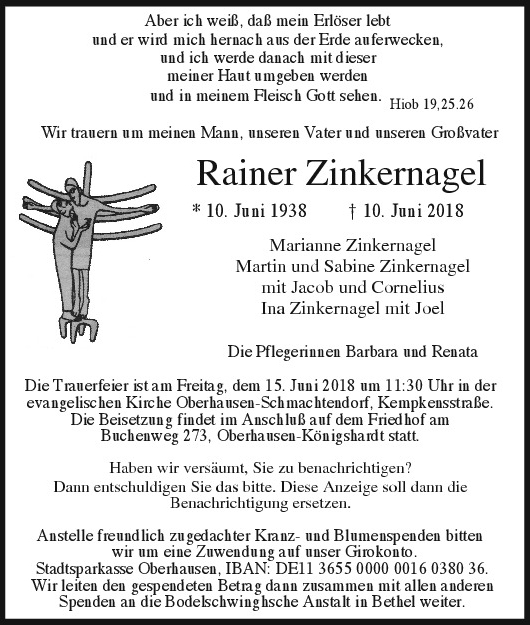 Aber ich weiß, daß mein Erlöser lebt
und er wird mich hernach aus der Erde auferwecken,
und ich werde danach mit dieser
meiner Haut umgeben werden
und in meinem Fleisch Gott sehen. Hiob 19,25.26

Wir trauern um meinen Mann, unseren Vater und unseren Großvater

Rainer Zinkernagel

* 10. Juni 1938 † 10. Juni 2018

Marianne Zinkernagel
Martin und Sabine Zinkernagel
mit Jacob und Cornelius
Ina Zinkernagel mit Joel

Die Pflegerinnen Barbara und Renata

Die Trauerfeier ist am Freitag, dem 15. Juni 2018 um 11:30 Uhr in der evangelischen Kirche Oberhausen-Schmachtendorf, Kempkensstraße. Die Beisetzung findet im Anschluß auf dem Friedhof am Buchenweg 273, Oberhausen-Königshardt statt.

Haben wir versäumt, Sie zu benachrichtigen? Dann entschuldigen Sie das bitte. Diese Anzeige soll dann die Benachrichtigung ersetzen.

Anstelle freundlich zugedachter Kranz- und Blumenspenden bitten wir um eine Zuwendung auf unser Girokonto. Stadtsparkasse Oberhausen, IBAN: DE11 3655 0000 0016 0380 36. Wir leiten den gespendeten Betrag dann zusammen mit allen anderen Spenden an die Bodelschwinghsche Anstalt in Bethel weiter.